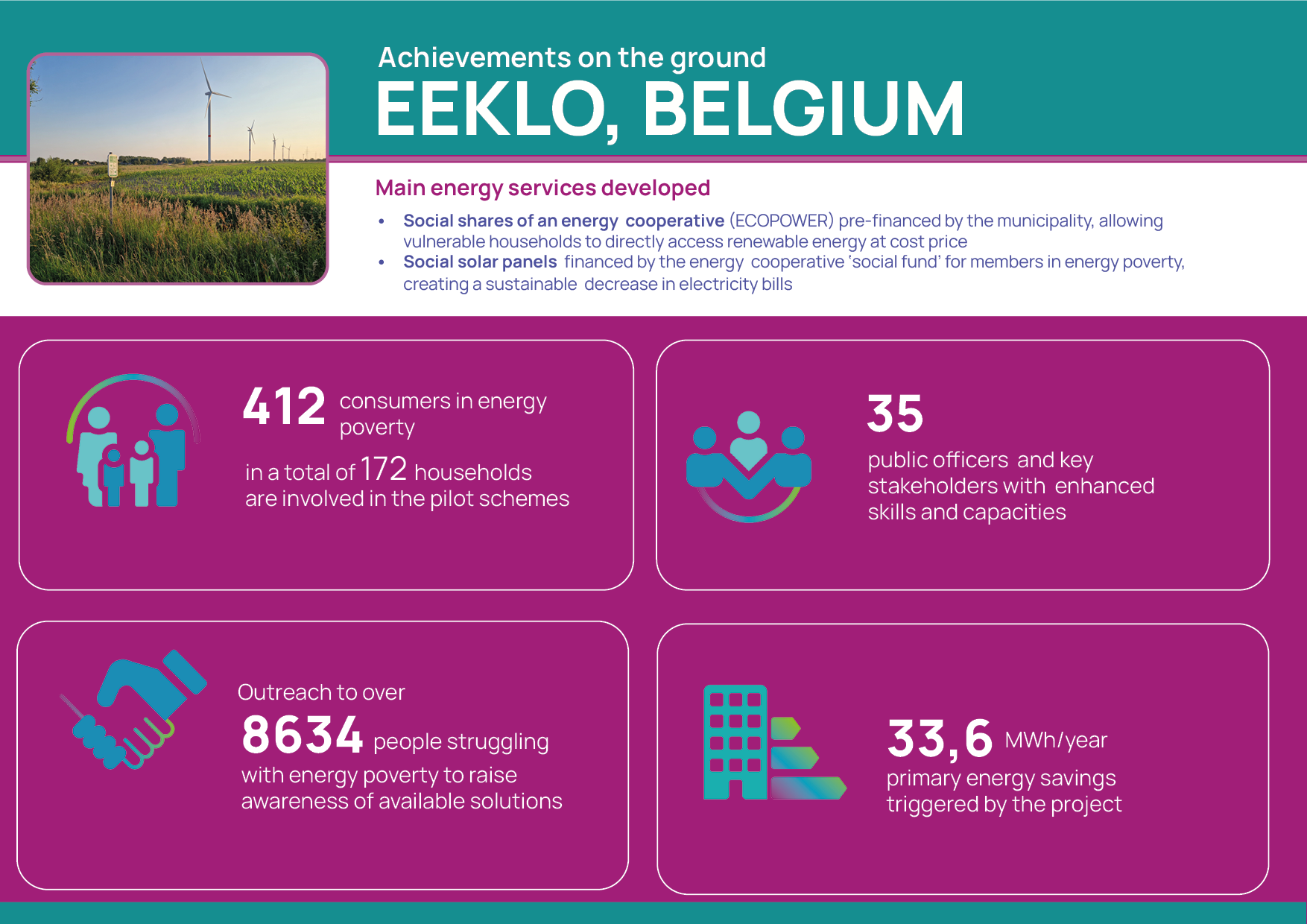 Achievements on the ground
EEKLO, BELGIUM

Main energy services developed

• Social shares of an energy cooperative (ECOPOWER) pre-financed by the municipality, allowing vulnerable households to directly access renewable energy at cost price
• Social solar panels financed by the energy cooperative 'social fund' for members in energy poverty, creating a sustainable decrease in electricity bills

412 consumers in energy poverty
in a total of 172 households are involved in the pilot schemes

35
public officers and key stakeholders with enhanced skills and capacities

Outreach to over
8634 people struggling with energy poverty to raise awareness of available solutions

33,6 MWh/year
primary energy savings triggered by the project